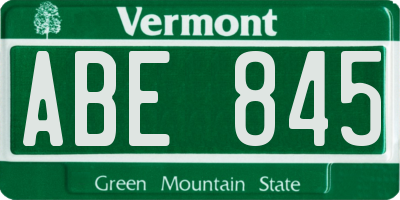 Vermont

ABE 845

Green Mountain State